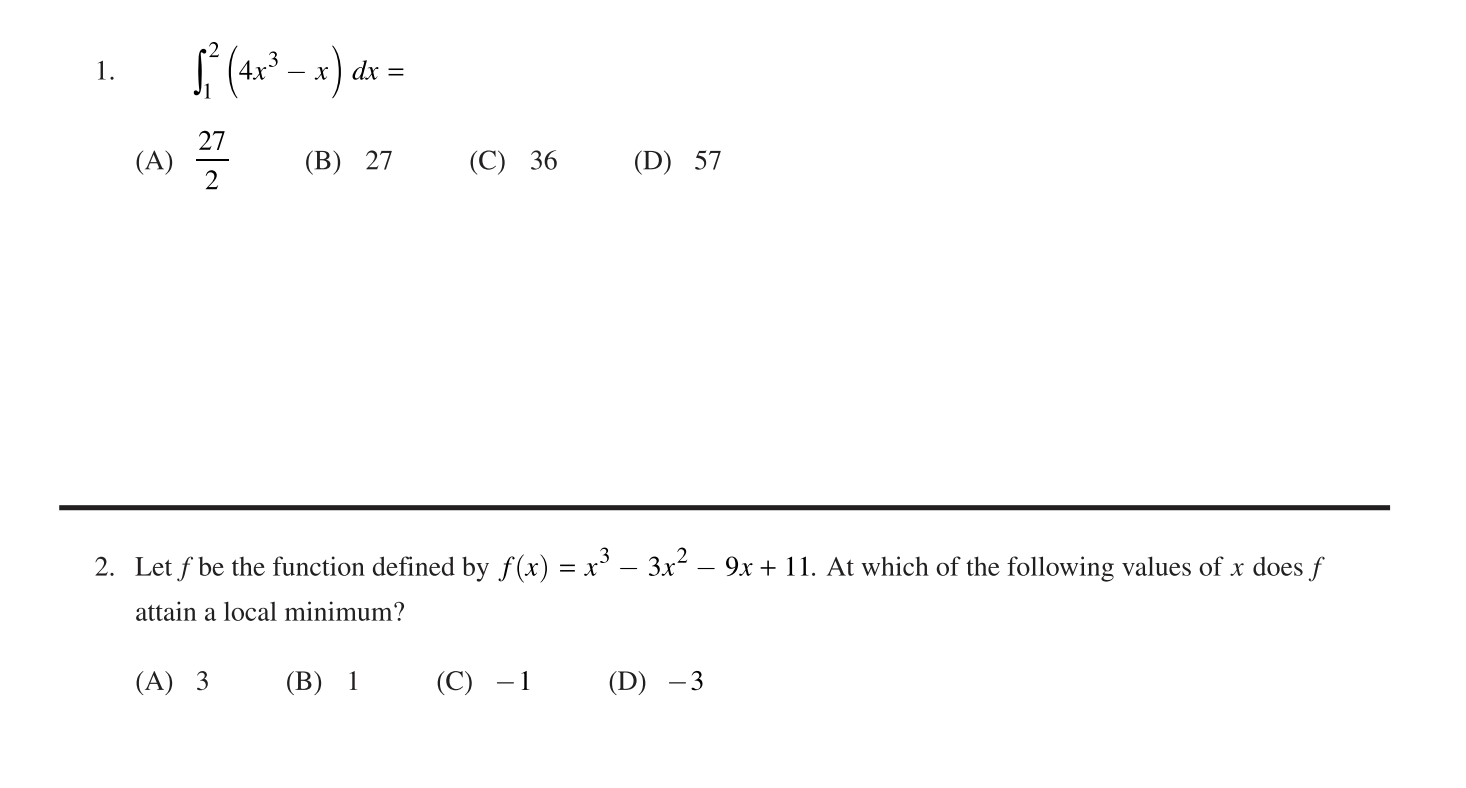 1. $\int_1^2 \left(4x^3 - x\right) dx =$

(A) $\frac{27}{2}$ (B) 27 (C) 36 (D) 57

2. Let $f$ be the function defined by $f(x) = x^3 - 3x^2 - 9x + 11$. At which of the following values of $x$ does $f$ attain a local minimum?

(A) 3 (B) 1 (C) $-1$ (D) $-3$